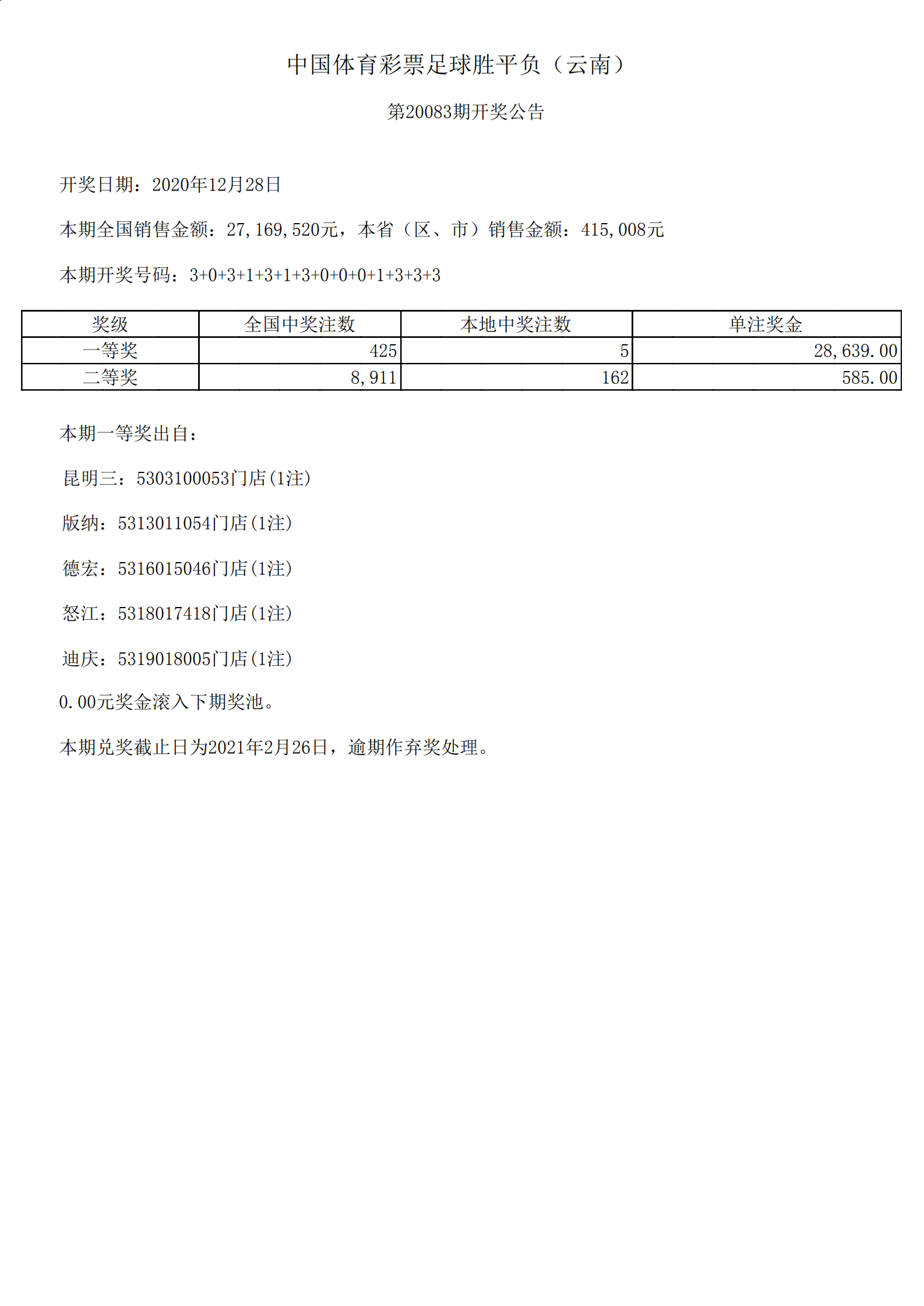 中国体育彩票足球胜平负（云南）

第20083期开奖公告

开奖日期：2020年12月28日

本期全国销售金额：27,169,520元，本省（区、市）销售金额：415,008元

本期开奖号码：3+0+3+1+3+1+3+0+0+0+1+3+3+3

| 奖级 | 全国中奖注数 | 本地中奖注数 | 单注奖金 |
|---|---|---|---|
| 一等奖 | 425 | 5 | 28,639.00 |
| 二等奖 | 8,911 | 162 | 585.00 |

本期一等奖出自：

昆明三：5303100053门店(1注)

版纳：5313011054门店(1注)

德宏：5316015046门店(1注)

怒江：5318017418门店(1注)

迪庆：5319018005门店(1注)

0.00元奖金滚入下期奖池。

本期兑奖截止日为2021年2月26日，逾期作弃奖处理。